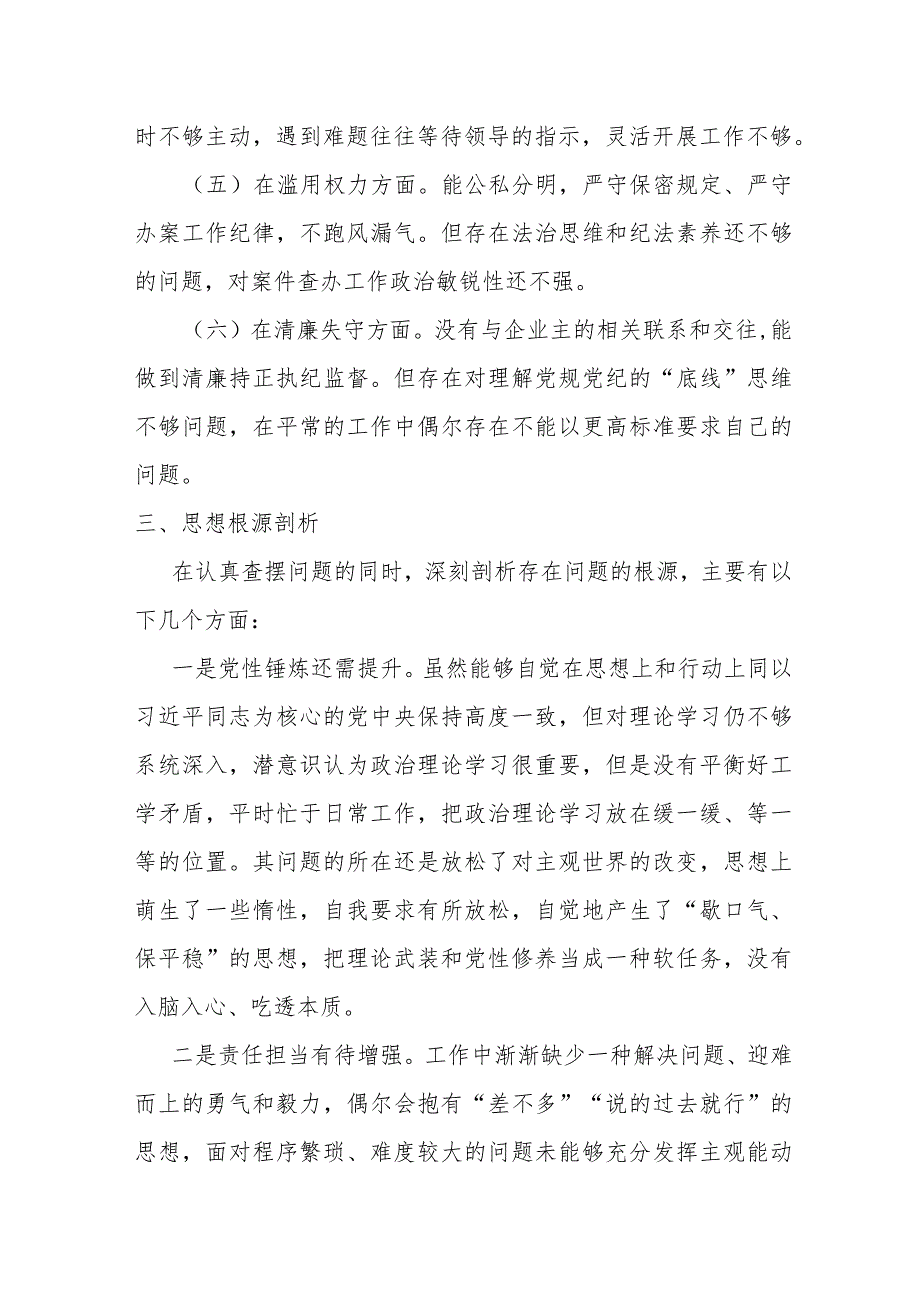 时不够主动，遇到难题往往等待领导的指示，灵活开展工作不够。

（五）在滥用权力方面。能公私分明，严守保密规定、严守办案工作纪律，不跑风漏气。但存在法治思维和纪法素养还不够的问题，对案件查办工作政治敏锐性还不强。

（六）在清廉失守方面。没有与企业主的相关联系和交往,能做到清廉持正执纪监督。但存在对理解党规党纪的“底线”思维不够问题，在平常的工作中偶尔存在不能以更高标准要求自己的问题。

三、思想根源剖析

在认真查摆问题的同时，深刻剖析存在问题的根源，主要有以下几个方面：

一是党性锤炼还需提升。虽然能够自觉在思想上和行动上同以习近平同志为核心的党中央保持高度一致，但对理论学习仍不够系统深入，潜意识认为政治理论学习很重要，但是没有平衡好工学矛盾，平时忙于日常工作，把政治理论学习放在缓一缓、等一等的位置。其问题的所在还是放松了对主观世界的改变，思想上萌生了一些惰性，自我要求有所放松，自觉地产生了“歇口气、保平稳”的思想，把理论武装和党性修养当成一种软任务，没有入脑入心、吃透本质。

二是责任担当有待增强。工作中渐渐缺少一种解决问题、迎难而上的勇气和毅力，偶尔会抱有“差不多”“说的过去就行”的思想，面对程序繁琐、难度较大的问题未能够充分发挥主观能动